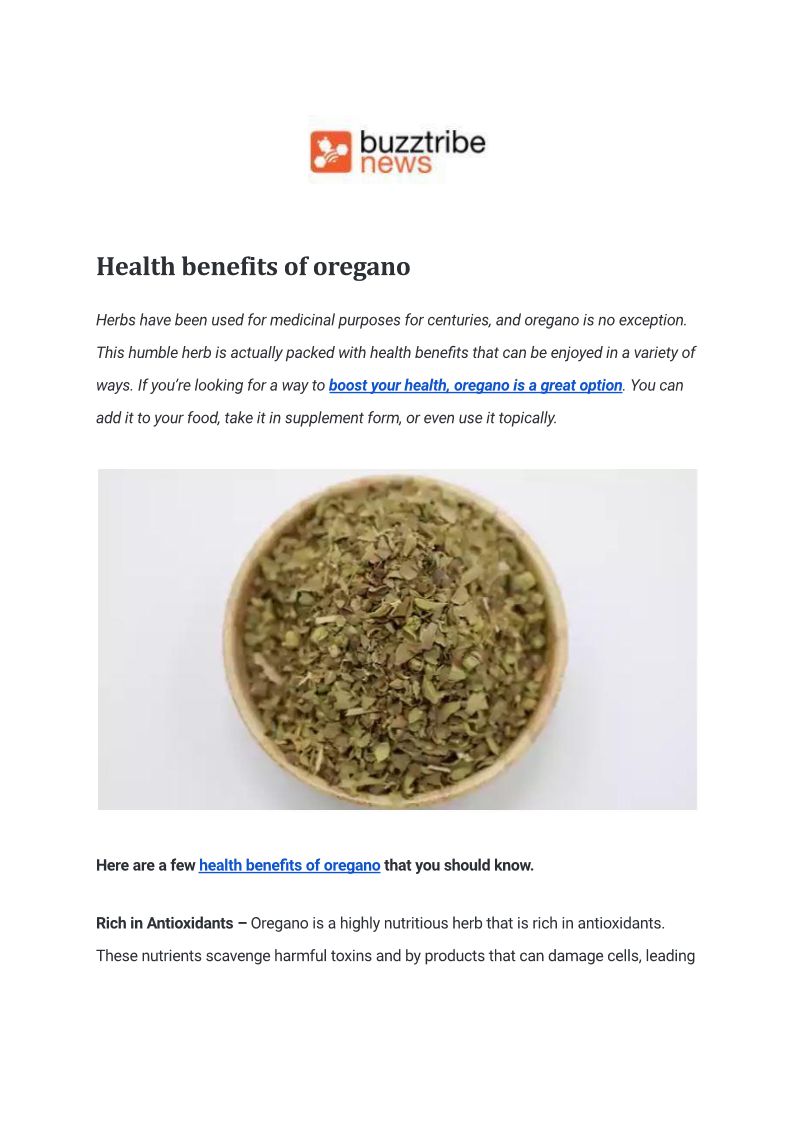 buzztribe news

Health benefits of oregano

Herbs have been used for medicinal purposes for centuries, and oregano is no exception. This humble herb is actually packed with health benefits that can be enjoyed in a variety of ways. If you're looking for a way to boost your health, oregano is a great option. You can add it to your food, take it in supplement form, or even use it topically.

Here are a few health benefits of oregano that you should know.

Rich in Antioxidants – Oregano is a highly nutritious herb that is rich in antioxidants. These nutrients scavenge harmful toxins and by products that can damage cells, leading